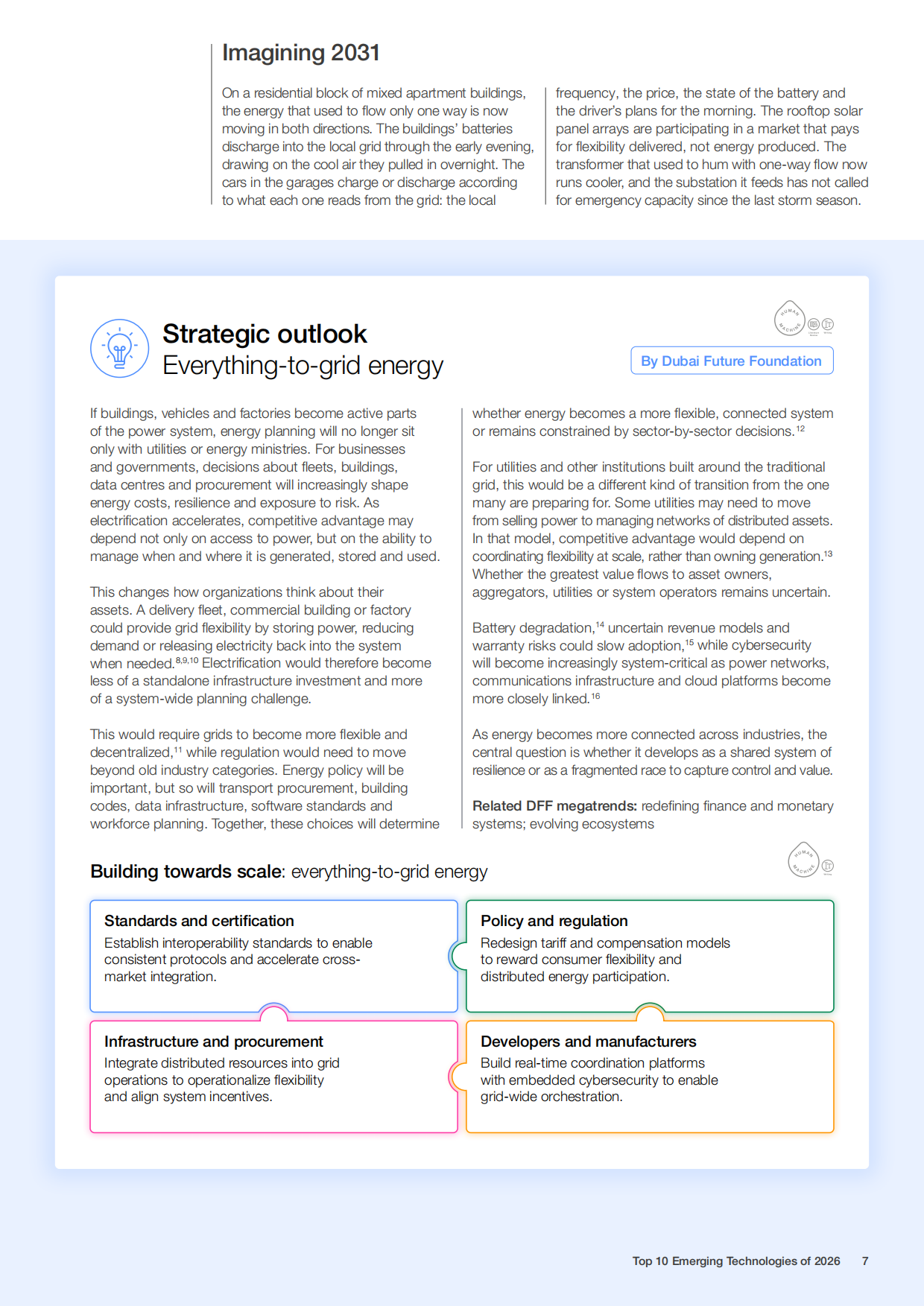 Imagining 2031

On a residential block of mixed apartment buildings, the energy that used to flow only one way is now moving in both directions. The buildings' batteries discharge into the local grid through the early evening, drawing on the cool air they pulled in overnight. The cars in the garages charge or discharge according to what each one reads from the grid: the local frequency, the price, the state of the battery and the driver's plans for the morning. The rooftop solar panel arrays are participating in a market that pays for flexibility delivered, not energy produced. The transformer that used to hum with one-way flow now runs cooler, and the substation it feeds has not called for emergency capacity since the last storm season.

Strategic outlook
Everything-to-grid energy

By Dubai Future Foundation

If buildings, vehicles and factories become active parts of the power system, energy planning will no longer sit only with utilities or energy ministries. For businesses and governments, decisions about fleets, buildings, data centres and procurement will increasingly shape energy costs, resilience and exposure to risk. As electrification accelerates, competitive advantage may depend not only on access to power, but on the ability to manage when and where it is generated, stored and used.

This changes how organizations think about their assets. A delivery fleet, commercial building or factory could provide grid flexibility by storing power, reducing demand or releasing electricity back into the system when needed.$^{8,9,10}$ Electrification would therefore become less of a standalone infrastructure investment and more of a system-wide planning challenge.

This would require grids to become more flexible and decentralized,$^{11}$ while regulation would need to move beyond old industry categories. Energy policy will be important, but so will transport procurement, building codes, data infrastructure, software standards and workforce planning. Together, these choices will determine whether energy becomes a more flexible, connected system or remains constrained by sector-by-sector decisions.$^{12}$

For utilities and other institutions built around the traditional grid, this would be a different kind of transition from the one many are preparing for. Some utilities may need to move from selling power to managing networks of distributed assets. In that model, competitive advantage would depend on coordinating flexibility at scale, rather than owning generation.$^{13}$ Whether the greatest value flows to asset owners, aggregators, utilities or system operators remains uncertain.

Battery degradation,$^{14}$ uncertain revenue models and warranty risks could slow adoption,$^{15}$ while cybersecurity will become increasingly system-critical as power networks, communications infrastructure and cloud platforms become more closely linked.$^{16}$

As energy becomes more connected across industries, the central question is whether it develops as a shared system of resilience or as a fragmented race to capture control and value.

Related DFF megatrends: redefining finance and monetary systems; evolving ecosystems

Building towards scale: everything-to-grid energy

Standards and certification
Establish interoperability standards to enable consistent protocols and accelerate cross-market integration.

Policy and regulation
Redesign tariff and compensation models to reward consumer flexibility and distributed energy participation.

Infrastructure and procurement
Integrate distributed resources into grid operations to operationalize flexibility and align system incentives.

Developers and manufacturers
Build real-time coordination platforms with embedded cybersecurity to enable grid-wide orchestration.

Top 10 Emerging Technologies of 2026 7